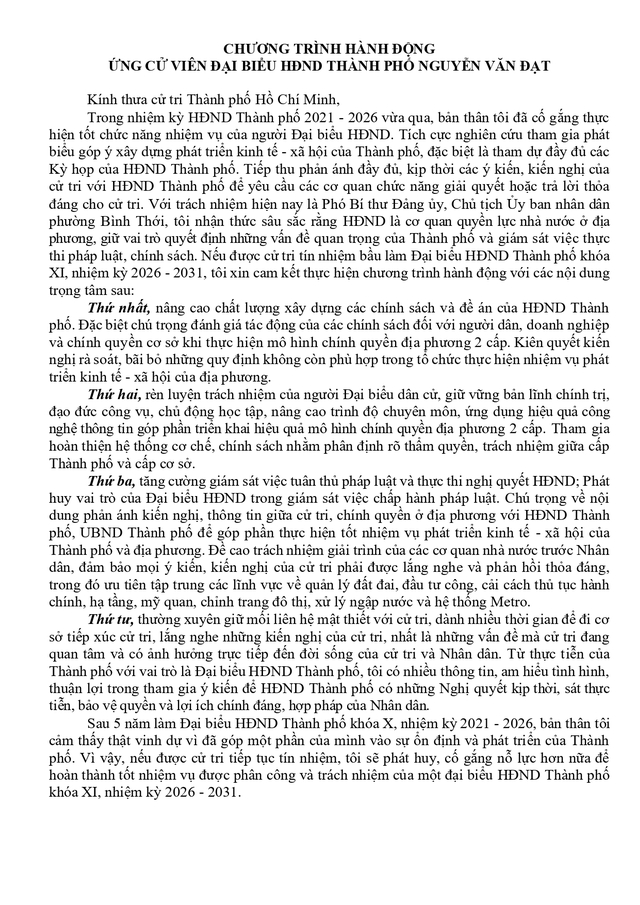 CHƯƠNG TRÌNH HÀNH ĐỘNG
ỨNG CỬ VIÊN ĐẠI BIỂU HĐND THÀNH PHỐ NGUYỄN VĂN ĐẠT

Kính thưa cử tri Thành phố Hồ Chí Minh,

Trong nhiệm kỳ HĐND Thành phố 2021 - 2026 vừa qua, bản thân tôi đã cố gắng thực hiện tốt chức năng nhiệm vụ của người Đại biểu HĐND. Tích cực nghiên cứu tham gia phát biểu góp ý xây dựng phát triển kinh tế - xã hội của Thành phố, đặc biệt là tham dự đầy đủ các Kỳ họp của HĐND Thành phố. Tiếp thu phản ánh đầy đủ, kịp thời các ý kiến, kiến nghị của cử tri với HĐND Thành phố để yêu cầu các cơ quan chức năng giải quyết hoặc trả lời thỏa đáng cho cử tri. Với trách nhiệm hiện nay là Phó Bí thư Đảng ủy, Chủ tịch Ủy ban nhân dân phường Bình Thới, tôi nhận thức sâu sắc rằng HĐND là cơ quan quyền lực nhà nước ở địa phương, giữ vai trò quyết định những vấn đề quan trọng của Thành phố và giám sát việc thực thi pháp luật, chính sách. Nếu được cử tri tín nhiệm bầu làm Đại biểu HĐND Thành phố khóa XI, nhiệm kỳ 2026 - 2031, tôi xin cam kết thực hiện chương trình hành động với các nội dung trọng tâm sau:

Thứ nhất, nâng cao chất lượng xây dựng các chính sách và đề án của HĐND Thành phố. Đặc biệt chú trọng đánh giá tác động của các chính sách đối với người dân, doanh nghiệp và chính quyền cơ sở khi thực hiện mô hình chính quyền địa phương 2 cấp. Kiên quyết kiến nghị rà soát, bãi bỏ những quy định không còn phù hợp trong tổ chức thực hiện nhiệm vụ phát triển kinh tế - xã hội của địa phương.

Thứ hai, rèn luyện trách nhiệm của người Đại biểu dân cử, giữ vững bản lĩnh chính trị, đạo đức công vụ, chủ động học tập, nâng cao trình độ chuyên môn, ứng dụng hiệu quả công nghệ thông tin góp phần triển khai hiệu quả mô hình chính quyền địa phương 2 cấp. Tham gia hoàn thiện hệ thống cơ chế, chính sách nhằm phân định rõ thẩm quyền, trách nhiệm giữa cấp Thành phố và cấp cơ sở.

Thứ ba, tăng cường giám sát việc tuân thủ pháp luật và thực thi nghị quyết HĐND; Phát huy vai trò của Đại biểu HĐND trong giám sát việc chấp hành pháp luật. Chú trọng về nội dung phản ánh kiến nghị, thông tin giữa cử tri, chính quyền ở địa phương với HĐND Thành phố, UBND Thành phố để góp phần thực hiện tốt nhiệm vụ phát triển kinh tế - xã hội của Thành phố và địa phương. Đề cao trách nhiệm giải trình của các cơ quan nhà nước trước Nhân dân, đảm bảo mọi ý kiến, kiến nghị của cử tri phải được lắng nghe và phản hồi thỏa đáng, trong đó ưu tiên tập trung các lĩnh vực về quản lý đất đai, đầu tư công, cải cách thủ tục hành chính, hạ tầng, mỹ quan, chỉnh trang đô thị, xử lý ngập nước và hệ thống Metro.

Thứ tư, thường xuyên giữ mối liên hệ mật thiết với cử tri, dành nhiều thời gian để đi cơ sở tiếp xúc cử tri, lắng nghe những kiến nghị của cử tri, nhất là những vấn đề mà cử tri đang quan tâm và có ảnh hưởng trực tiếp đến đời sống của cử tri và Nhân dân. Từ thực tiễn của Thành phố với vai trò là Đại biểu HĐND Thành phố, tôi có nhiều thông tin, am hiểu tình hình, thuận lợi trong tham gia ý kiến để HĐND Thành phố có những Nghị quyết kịp thời, sát thực tiễn, bảo vệ quyền và lợi ích chính đáng, hợp pháp của Nhân dân.

Sau 5 năm làm Đại biểu HĐND Thành phố khóa X, nhiệm kỳ 2021 - 2026, bản thân tôi cảm thấy thật vinh dự vì đã góp một phần của mình vào sự ổn định và phát triển của Thành phố. Vì vậy, nếu được cử tri tiếp tục tín nhiệm, tôi sẽ phát huy, cố gắng nỗ lực hơn nữa để hoàn thành tốt nhiệm vụ được phân công và trách nhiệm của một đại biểu HĐND Thành phố khóa XI, nhiệm kỳ 2026 - 2031.